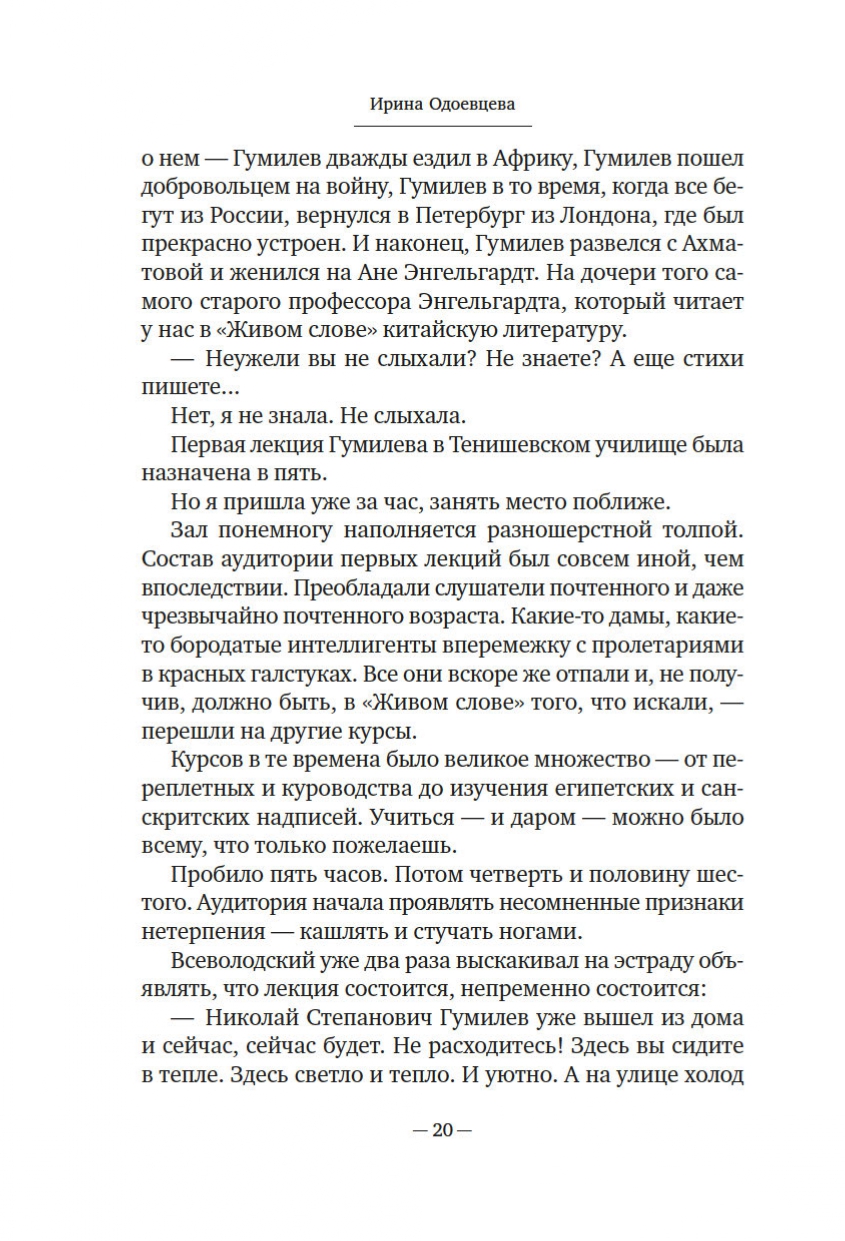 Ирина Одоевцева

о нем — Гумилев дважды ездил в Африку, Гумилев пошел добровольцем на войну, Гумилев в то время, когда все бегут из России, вернулся в Петербург из Лондона, где был прекрасно устроен. И наконец, Гумилев развелся с Ахматовой и женился на Ане Энгельгардт. На дочери того самого старого профессора Энгельгардта, который читает у нас в «Живом слове» китайскую литературу.

— Неужели вы не слыхали? Не знаете? А еще стихи пишете...

Нет, я не знала. Не слыхала.

Первая лекция Гумилева в Тенишевском училище была назначена в пять.

Но я пришла уже за час, занять место поближе.

Зал понемногу наполняется разношерстной толпой. Состав аудитории первых лекций был совсем иной, чем впоследствии. Преобладали слушатели почтенного и даже чрезвычайно почтенного возраста. Какие-то дамы, какие-то бородатые интеллигенты вперемежку с пролетариями в красных галстуках. Все они вскоре же отпали и, не получив, должно быть, в «Живом слове» того, что искали, — перешли на другие курсы.

Курсов в те времена было великое множество — от переплетных и куроводства до изучения египетских и санскритских надписей. Учиться — и даром — можно было всему, что только пожелаешь.

Пробило пять часов. Потом четверть и половину шестого. Аудитория начала проявлять несомненные признаки нетерпения — кашлять и стучать ногами.

Всеволодский уже два раза выскакивал на эстраду объявлять, что лекция состоится, непременно состоится:

— Николай Степанович Гумилев уже вышел из дома и сейчас, сейчас будет. Не расходитесь! Здесь вы сидите в тепле. Здесь светло и тепло. И уютно. А на улице холод

— 20 —